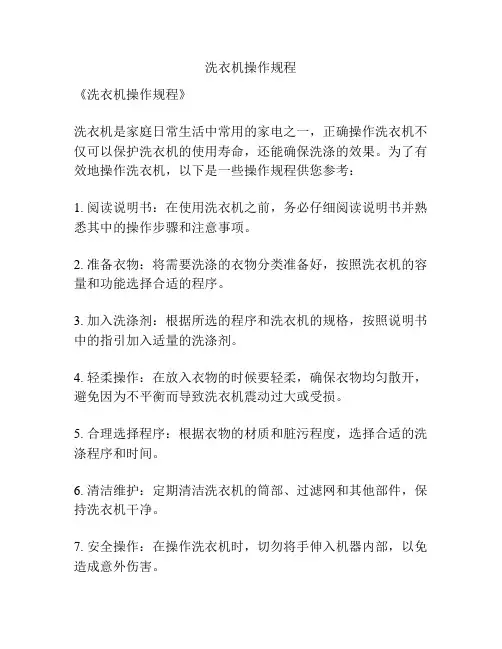 洗衣机操作规程

《洗衣机操作规程》

洗衣机是家庭日常生活中常用的家电之一，正确操作洗衣机不仅可以保护洗衣机的使用寿命，还能确保洗涤的效果。为了有效地操作洗衣机，以下是一些操作规程供您参考：

1. 阅读说明书：在使用洗衣机之前，务必仔细阅读说明书并熟悉其中的操作步骤和注意事项。

2. 准备衣物：将需要洗涤的衣物分类准备好，按照洗衣机的容量和功能选择合适的程序。

3. 加入洗涤剂：根据所选的程序和洗衣机的规格，按照说明书中的指引加入适量的洗涤剂。

4. 轻柔操作：在放入衣物的时候要轻柔，确保衣物均匀散开，避免因为不平衡而导致洗衣机震动过大或受损。

5. 合理选择程序：根据衣物的材质和脏污程度，选择合适的洗涤程序和时间。

6. 清洁维护：定期清洁洗衣机的筒部、过滤网和其他部件，保持洗衣机干净。

7. 安全操作：在操作洗衣机时，切勿将手伸入机器内部，以免造成意外伤害。